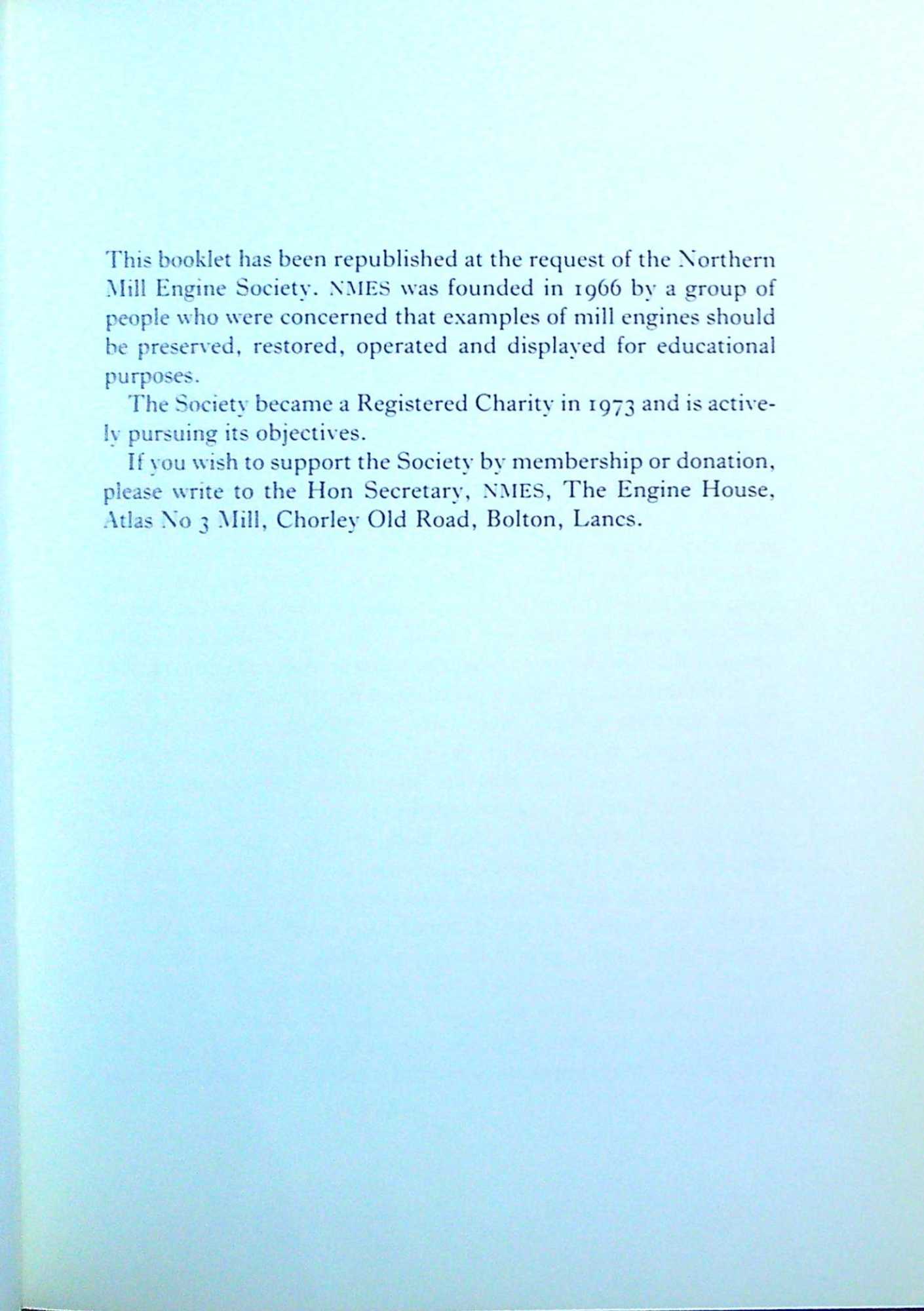 This booklet has been republished at the request of the Northern Mill Engine Society. NMES was founded in 1966 by a group of people who were concerned that examples of mill engines should be preserved, restored, operated and displayed for educational purposes.

The Society became a Registered Charity in 1973 and is actively pursuing its objectives.

If you wish to support the Society by membership or donation, please write to the Hon Secretary, NMES, The Engine House, Atlas No 3 Mill, Chorley Old Road, Bolton, Lancs.